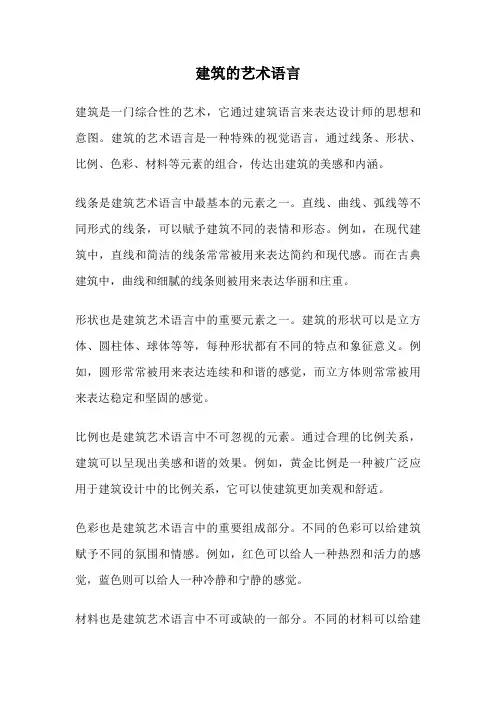 建筑的艺术语言

建筑是一门综合性的艺术，它通过建筑语言来表达设计师的思想和意图。建筑的艺术语言是一种特殊的视觉语言，通过线条、形状、比例、色彩、材料等元素的组合，传达出建筑的美感和内涵。

线条是建筑艺术语言中最基本的元素之一。直线、曲线、弧线等不同形式的线条，可以赋予建筑不同的表情和形态。例如，在现代建筑中，直线和简洁的线条常常被用来表达简约和现代感。而在古典建筑中，曲线和细腻的线条则被用来表达华丽和庄重。

形状也是建筑艺术语言中的重要元素之一。建筑的形状可以是立方体、圆柱体、球体等等，每种形状都有不同的特点和象征意义。例如，圆形常常被用来表达连续和和谐的感觉，而立方体则常常被用来表达稳定和坚固的感觉。

比例也是建筑艺术语言中不可忽视的元素。通过合理的比例关系，建筑可以呈现出美感和谐的效果。例如，黄金比例是一种被广泛应用于建筑设计中的比例关系，它可以使建筑更加美观和舒适。

色彩也是建筑艺术语言中的重要组成部分。不同的色彩可以给建筑赋予不同的氛围和情感。例如，红色可以给人一种热烈和活力的感觉，蓝色则可以给人一种冷静和宁静的感觉。

材料也是建筑艺术语言中不可或缺的一部分。不同的材料可以给建